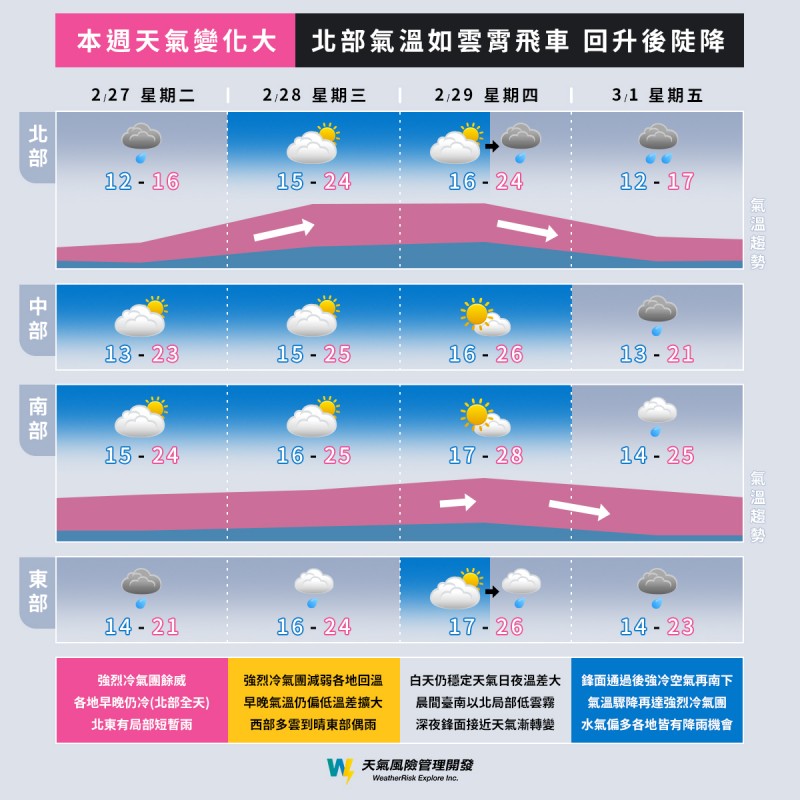 本週天氣變化大 北部氣溫如雲霄飛車 回升後陡降

| | 2/27 星期二 | 2/28 星期三 | 2/29 星期四 | 3/1 星期五 |
|---|---|---|---|---|
| 北部 | 12 - 16 | 15 - 24 | 16 - 24 | 12 - 17 |
| 中部 | 13 - 23 | 15 - 25 | 16 - 26 | 13 - 21 |
| 南部 | 15 - 24 | 16 - 25 | 17 - 28 | 14 - 25 |
| 東部 | 14 - 21 | 16 - 24 | 17 - 26 | 14 - 23 |

氣溫趨勢

氣溫趨勢

強烈冷氣團餘威
各地早晚仍冷(北部全天)
北東有局部短暫雨

強烈冷氣團減弱各地回溫
早晚氣溫仍偏低溫差擴大
西部多雲到晴東部偶雨

白天仍穩定天氣日夜溫差大
晨間臺南以北局部低雲霧
深夜鋒面接近天氣漸轉變

鋒面通過後強冷空氣再南下
氣溫驟降再達強烈冷氣團
水氣偏多各地皆有降雨機會

天氣風險管理開發
WeatherRisk Explore Inc.